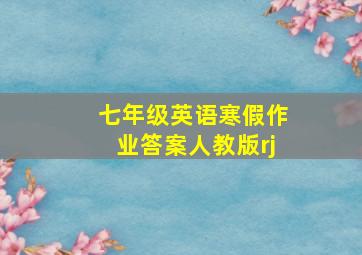 七年级英语寒假作业答案人教版rj